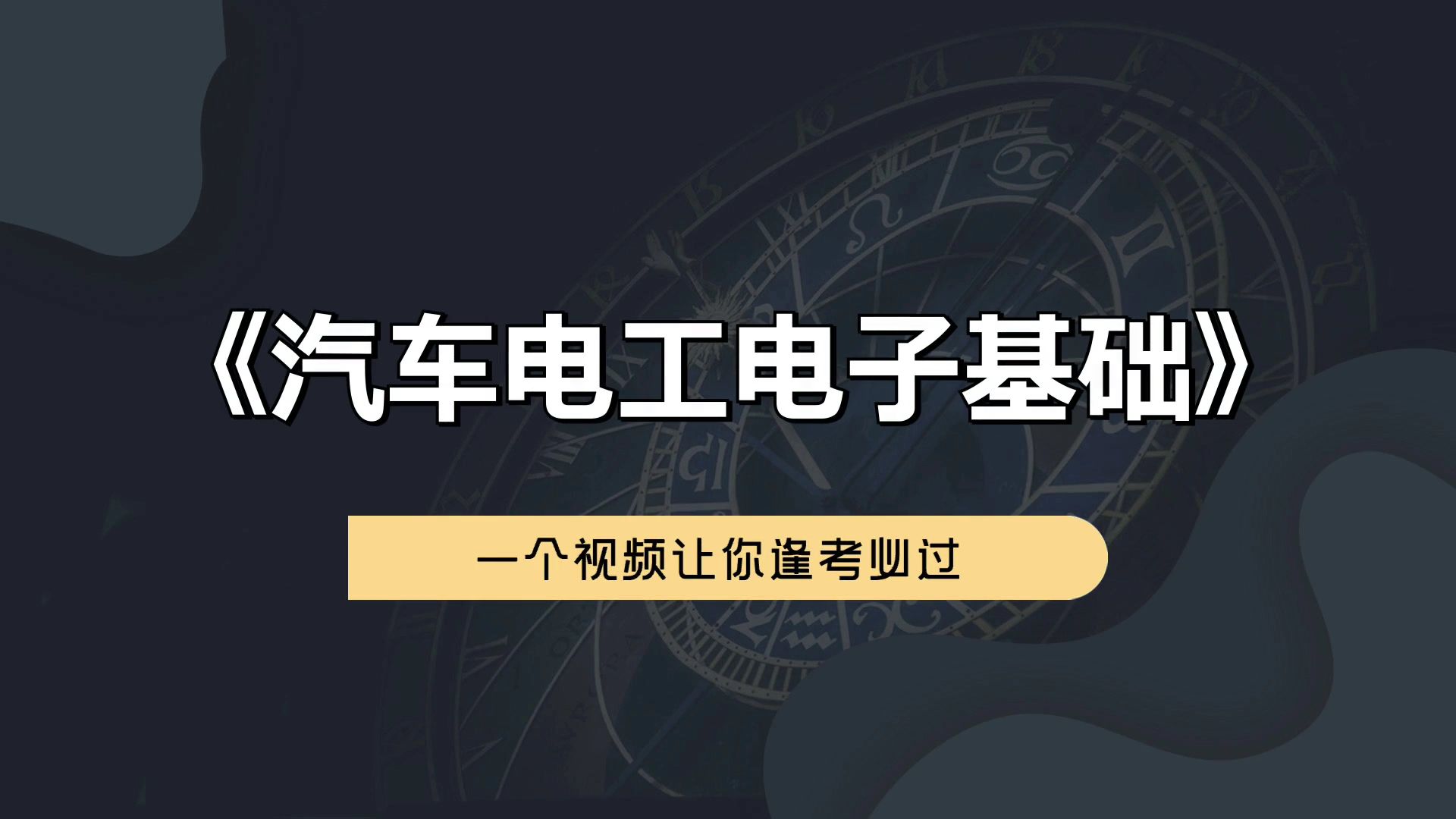 《汽车电工电子基础》

一个视频让你逢考必过